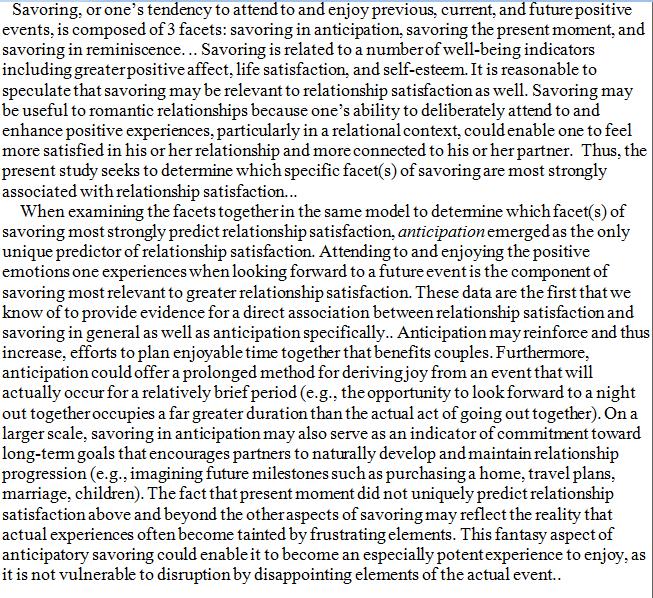 Savoring, or one's tendency to attend to and enjoy previous, current, and future positive events, is composed of 3 facets: savoring in anticipation, savoring the present moment, and savoring in reminiscence. .. Savoring is related to a number of well-being indicators including greater positive affect, life satisfaction, and self-esteem. It is reasonable to speculate that savoring may be relevant to relationship satisfaction as well. Savoring may be useful to romantic relationships because one's ability to deliberately attend to and enhance positive experiences, particularly in a relational context, could enable one to feel more satisfied in his or her relationship and more connected to his or her partner. Thus, the present study seeks to determine which specific facet(s) of savoring are most strongly associated with relationship satisfaction...

When examining the facets together in the same model to determine which facet(s) of savoring most strongly predict relationship satisfaction, anticipation emerged as the only unique predictor of relationship satisfaction. Attending to and enjoying the positive emotions one experiences when looking forward to a future event is the component of savoring most relevant to greater relationship satisfaction. These data are the first that we know of to provide evidence for a direct association between relationship satisfaction and savoring in general as well as anticipation specifically.. Anticipation may reinforce and thus increase, efforts to plan enjoyable time together that benefits couples. Furthermore, anticipation could offer a prolonged method for deriving joy from an event that will actually occur for a relatively brief period (e.g., the opportunity to look forward to a night out together occupies a far greater duration than the actual act of going out together). On a larger scale, savoring in anticipation may also serve as an indicator of commitment toward long-term goals that encourages partners to naturally develop and maintain relationship progression (e.g., imagining future milestones such as purchasing a home, travel plans, marriage, children). The fact that present moment did not uniquely predict relationship satisfaction above and beyond the other aspects of savoring may reflect the reality that actual experiences often become tainted by frustrating elements. This fantasy aspect of anticipatory savoring could enable it to become an especially potent experience to enjoy, as it is not vulnerable to disruption by disappointing elements of the actual event..